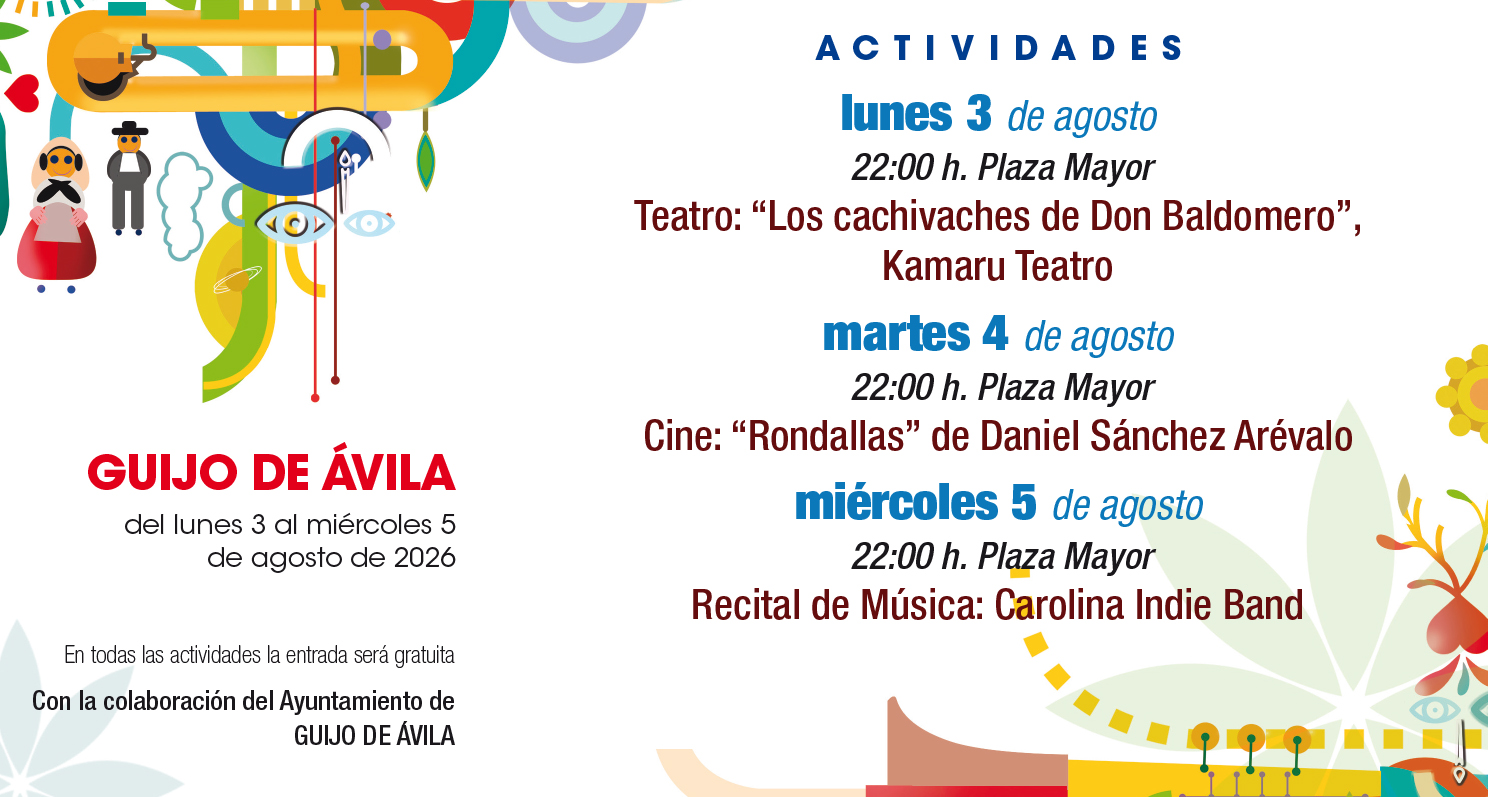 GUIJO DE ÁVILA

del lunes 3 al miércoles 5 de agosto de 2026

En todas las actividades la entrada será gratuita

Con la colaboración del Ayuntamiento de GUIJO DE ÁVILA

ACTIVIDADES

lunes 3 de agosto

22:00 h. Plaza Mayor

Teatro: “Los cachivaches de Don Baldomero”, Kamaru Teatro

martes 4 de agosto

22:00 h. Plaza Mayor

Cine: “Rondallas” de Daniel Sánchez Arévalo

miércoles 5 de agosto

22:00 h. Plaza Mayor

Recital de Música: Carolina Indie Band